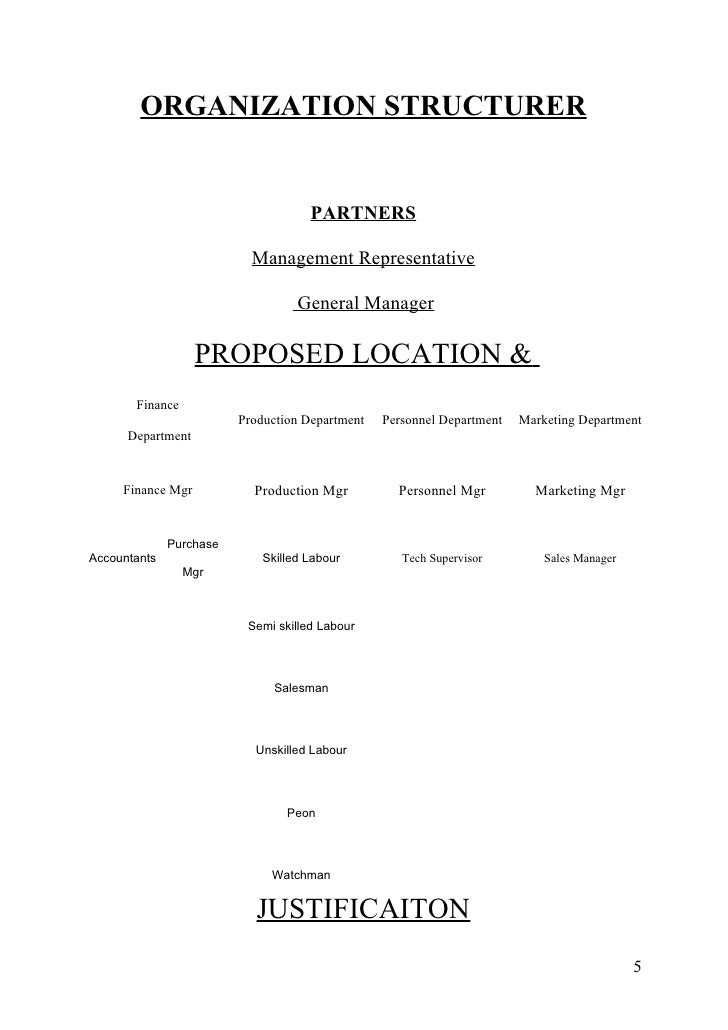 ORGANIZATION STRUCTURER

PARTNERS

Management Representative

General Manager

PROPOSED LOCATION &

Finance Department

Production Department

Personnel Department

Marketing Department

Finance Mgr

Production Mgr

Personnel Mgr

Marketing Mgr

Accountants

Purchase Mgr

Skilled Labour

Tech Supervisor

Sales Manager

Semi skilled Labour

Salesman

Unskilled Labour

Peon

Watchman

JUSTIFICAITON

5